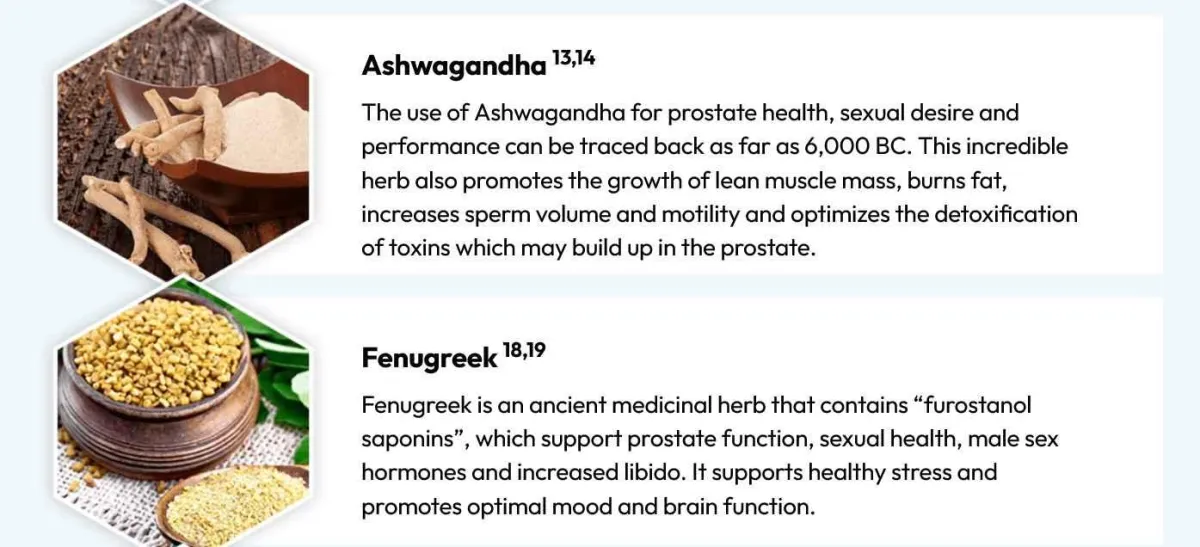 Ashwagandha $^{13,14}$

The use of Ashwagandha for prostate health, sexual desire and performance can be traced back as far as 6,000 BC. This incredible herb also promotes the growth of lean muscle mass, burns fat, increases sperm volume and motility and optimizes the detoxification of toxins which may build up in the prostate.

Fenugreek $^{18,19}$

Fenugreek is an ancient medicinal herb that contains “furostanol saponins”, which support prostate function, sexual health, male sex hormones and increased libido. It supports healthy stress and promotes optimal mood and brain function.